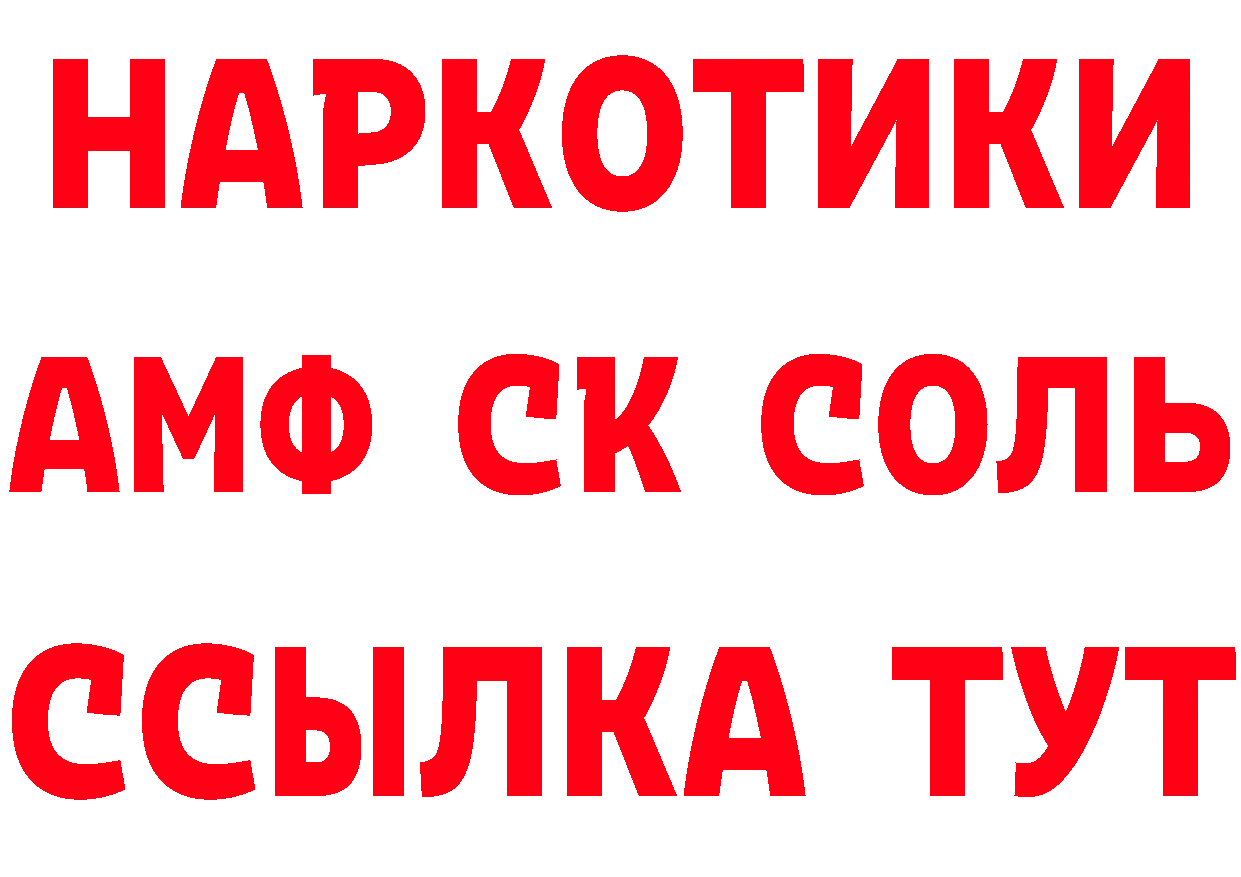 НАРКОТИКИ
АМФ СК СОЛЬ
ССЫЛКА ТУТ